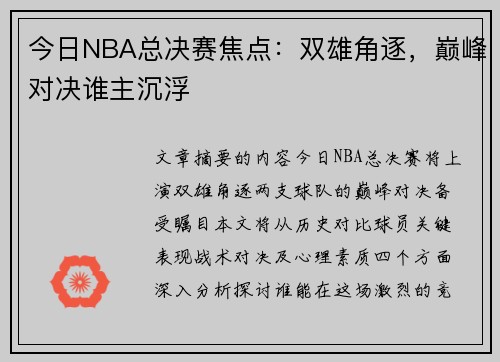 今日NBA总决赛焦点：双雄角逐，巅峰对决谁主沉浮

文章摘要的内容今日NBA总决赛将上演双雄角逐两支球队的巅峰对决备受瞩目本文将从历史对比球员关键表现战术对决及心理素质四个方面深入分析探讨谁能在这场激烈的竞